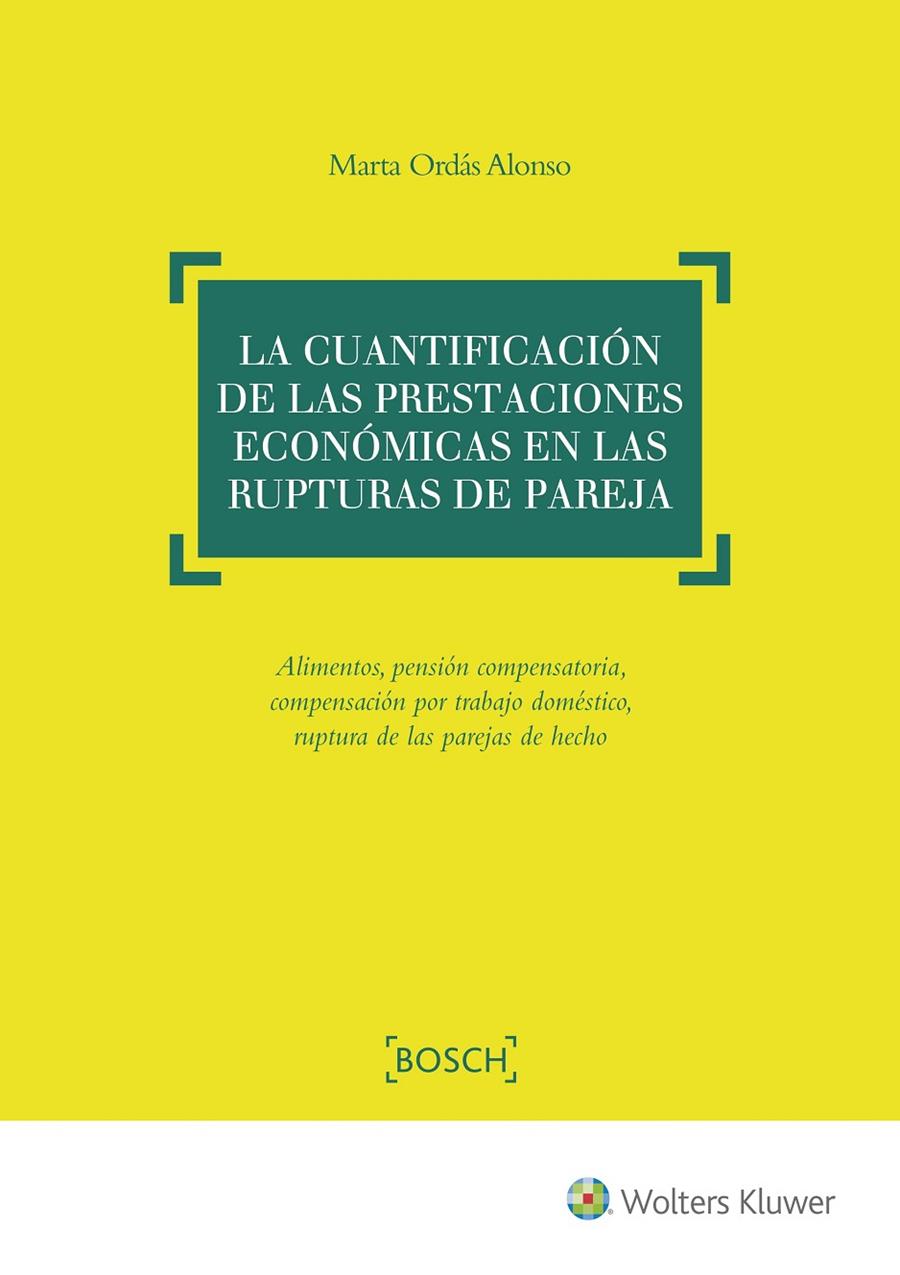 Marta Ordás Alonso

LA CUANTIFICACIÓN DE LAS PRESTACIONES ECONÓMICAS EN LAS RUPTURAS DE PAREJA

Alimentos, pensión compensatoria, compensación por trabajo doméstico, ruptura de las parejas de hecho

BOSCH

Wolters Kluwer